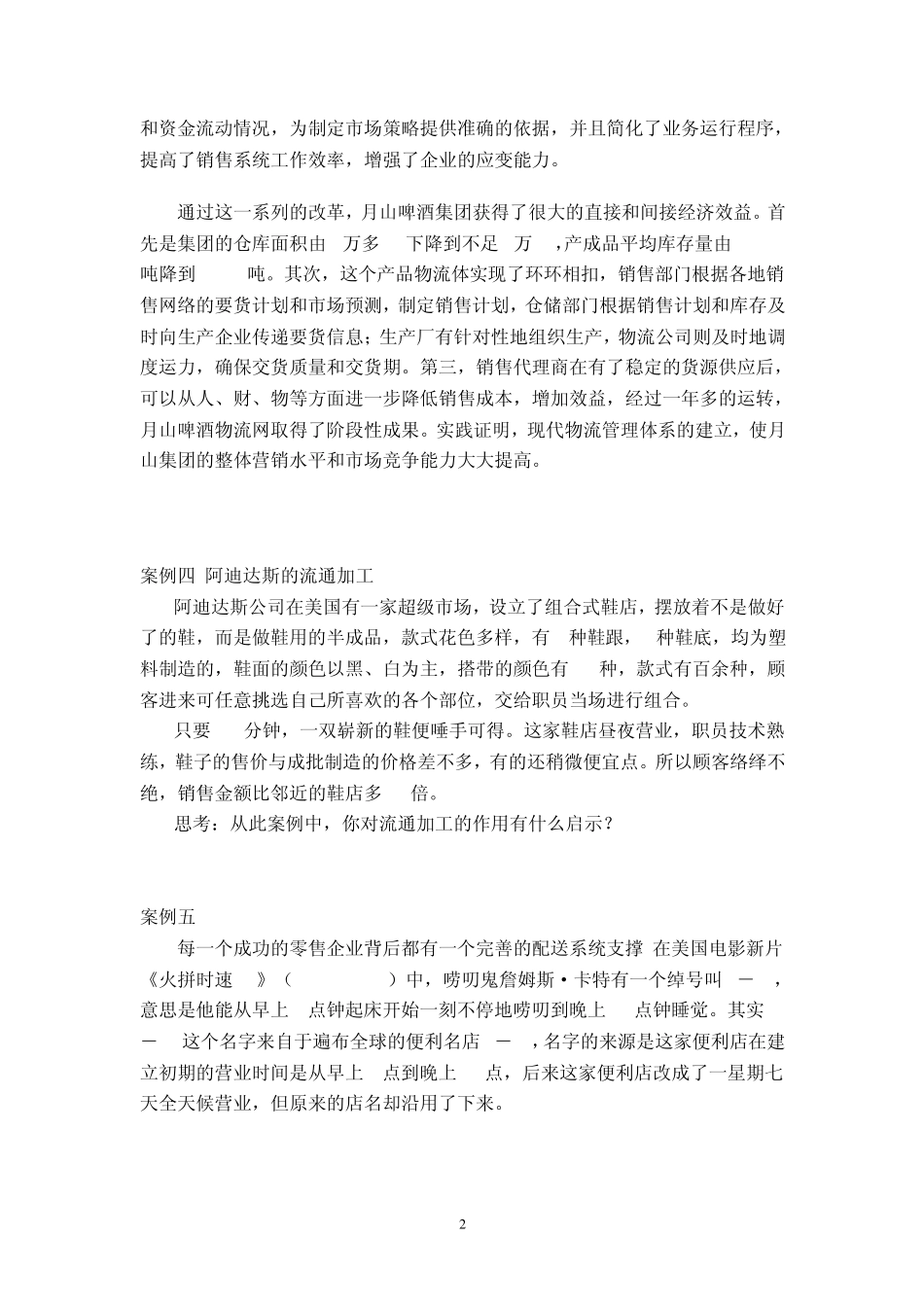 和资金流动情况，为制定市场策略提供准确的依据，并且简化了业务运行程序，提高了销售系统工作效率，增强了企业的应变能力。

通过这一系列的改革，月山啤酒集团获得了很大的直接和间接经济效益。首先是集团的仓库面积由 万多 下降到不足 万 ，产成品平均库存量由 吨降到 吨。其次，这个产品物流体实现了环环相扣，销售部门根据各地销售网络的要货计划和市场预测，制定销售计划，仓储部门根据销售计划和库存及时向生产企业传递要货信息；生产厂有针对性地组织生产，物流公司则及时地调度运力，确保交货质量和交货期。第三，销售代理商在有了稳定的货源供应后，可以从人、财、物等方面进一步降低销售成本，增加效益，经过一年多的运转，月山啤酒物流网取得了阶段性成果。实践证明，现代物流管理体系的建立，使月山集团的整体营销水平和市场竞争能力大大提高。

案例四 阿迪达斯的流通加工
阿迪达斯公司在美国有一家超级市场，设立了组合式鞋店，摆放着不是做好了的鞋，而是做鞋用的半成品，款式花色多样，有 种鞋跟， 种鞋底，均为塑料制造的，鞋面的颜色以黑、白为主，搭带的颜色有 种，款式有百余种，顾客进来可任意挑选自己所喜欢的各个部位，交给职员当场进行组合。
只要 分钟，一双崭新的鞋便唾手可得。这家鞋店昼夜营业，职员技术熟练，鞋子的售价与成批制造的价格差不多，有的还稍微便宜点。所以顾客络绎不绝，销售金额比邻近的鞋店多 倍。
思考：从此案例中，你对流通加工的作用有什么启示？

案例五
每一个成功的零售企业背后都有一个完善的配送系统支撑 在美国电影新片《火拼时速 》（ ）中，唠叨鬼詹姆斯·卡特有一个绰号叫 － ，意思是他能从早上 点钟起床开始一刻不停地唠叨到晚上 点钟睡觉。其实 － 这个名字来自于遍布全球的便利名店 － ，名字的来源是这家便利店在建立初期的营业时间是从早上 点到晚上 点，后来这家便利店改成了一星期七天全天候营业，但原来的店名却沿用了下来。

2